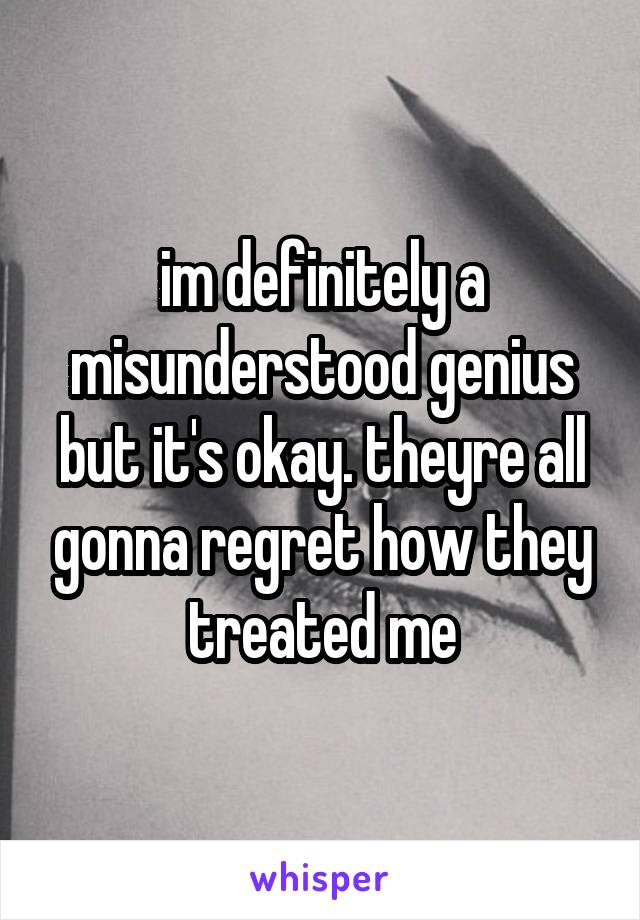 im definitely a misunderstood genius but it's okay. theyre all gonna regret how they treated me

whisper